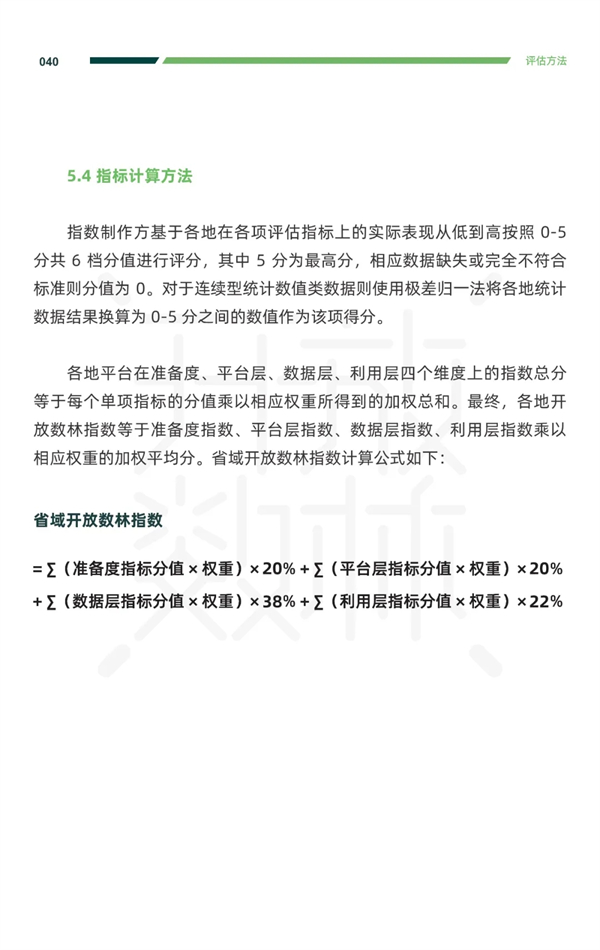 040

评估方法

5.4 指标计算方法

指数制作方基于各地在各项评估指标上的实际表现从低到高按照 0-5 分共 6 档分值进行评分，其中 5 分为最高分，相应数据缺失或完全不符合标准则分值为 0。对于连续型统计数值类数据则使用极差归一法将各地统计数据结果换算为 0-5 分之间的数值作为该项得分。

各地平台在准备度、平台层、数据层、利用层四个维度上的指数总分等于每个单项指标的分值乘以相应权重所得到的加权总和。最终，各地开放数林指数等于准备度指数、平台层指数、数据层指数、利用层指数乘以相应权重的加权平均分。省域开放数林指数计算公式如下：

省域开放数林指数

= ∑（准备度指标分值 × 权重）× 20% + ∑（平台层指标分值 × 权重）× 20%
+ ∑（数据层指标分值 × 权重）× 38% + ∑（利用层指标分值 × 权重）× 22%